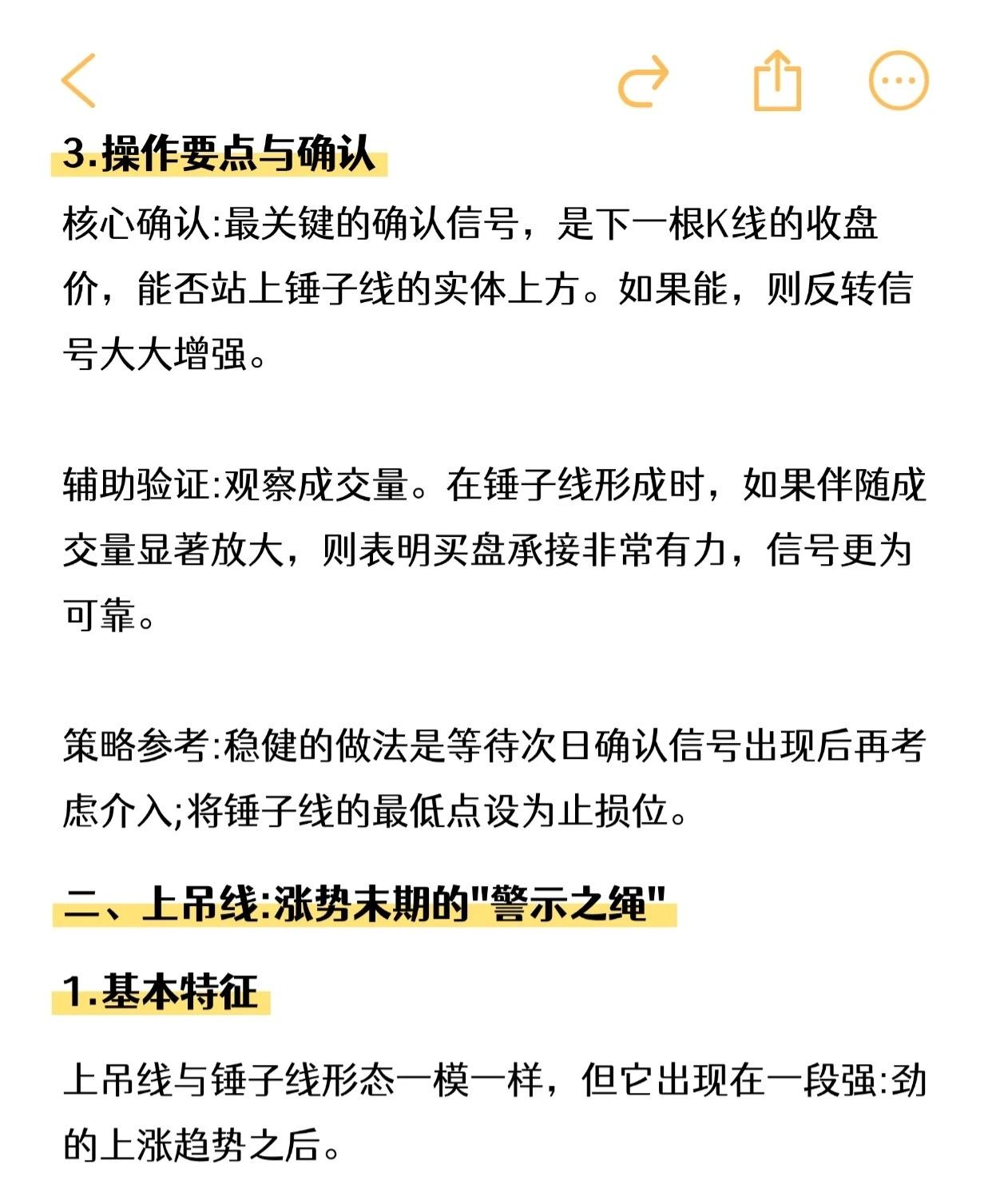 3.操作要点与确认

核心确认:最关键的确认信号，是下一根K线的收盘价，能否站上锤子线的实体上方。如果能，则反转信号大大增强。

辅助验证:观察成交量。在锤子线形成时，如果伴随成交量显著放大，则表明买盘承接非常有力，信号更为可靠。

策略参考:稳健的做法是等待次日确认信号出现后再考虑介入;将锤子线的最低点设为止损位。

二、上吊线:涨势末期的"警示之绳"

1.基本特征

上吊线与锤子线形态一模一样，但它出现在一段强:劲的上涨趋势之后。